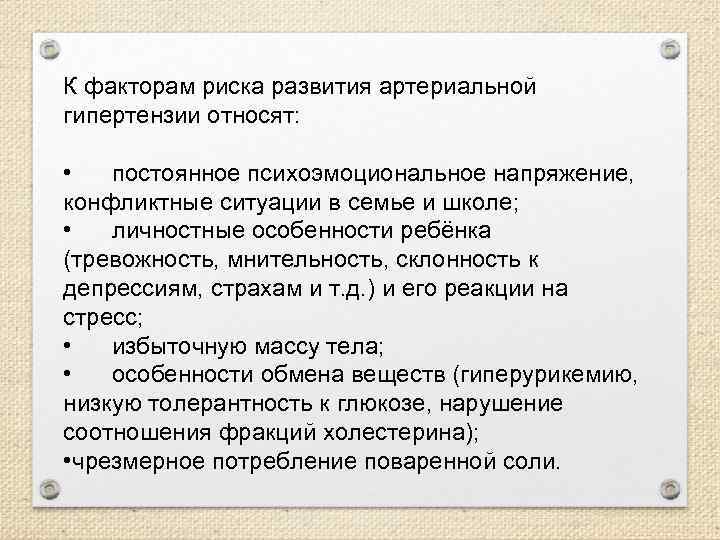 К факторам риска развития артериальной гипертензии относят:

• постоянное психоэмоциональное напряжение, конфликтные ситуации в семье и школе;
• личностные особенности ребёнка (тревожность, мнительность, склонность к депрессиям, страхам и т.д.) и его реакции на стресс;
• избыточную массу тела;
• особенности обмена веществ (гиперурикемию, низкую толерантность к глюкозе, нарушение соотношения фракций холестерина);
• чрезмерное потребление поваренной соли.